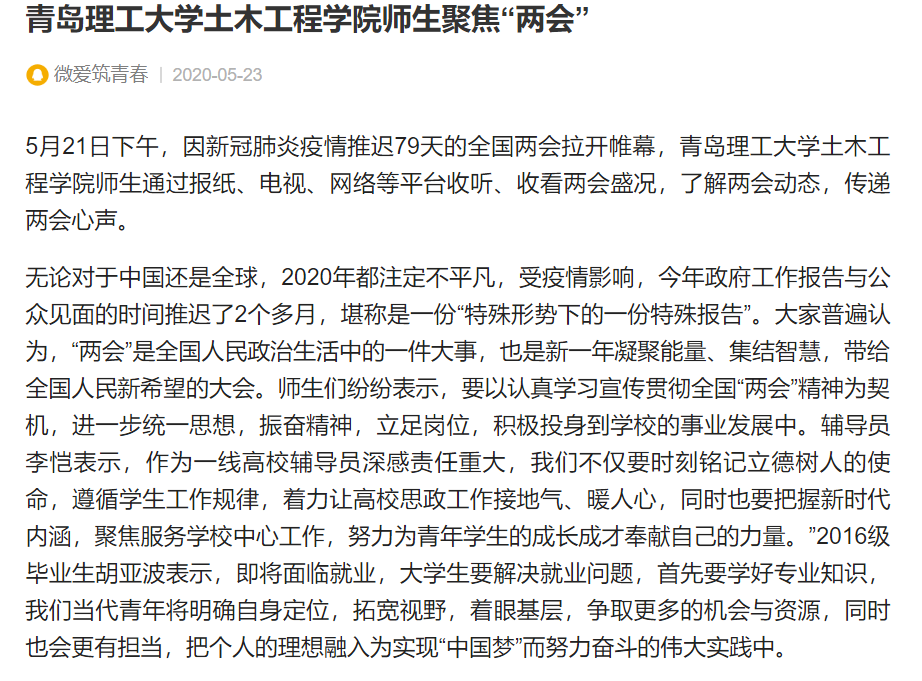 青岛理工大学土木工程学院师生聚焦“两会”

微爱筑青春 | 2020-05-23

5月21日下午，因新冠肺炎疫情推迟79天的全国两会拉开帷幕，青岛理工大学土木工程学院师生通过报纸、电视、网络等平台收听、收看两会盛况，了解两会动态，传递两会心声。

无论对于中国还是全球，2020年都注定不平凡，受疫情影响，今年政府工作报告与公众见面的时间推迟了2个多月，堪称是一份“特殊形势下的一份特殊报告”。大家普遍认为，“两会”是全国人民政治生活中的一件大事，也是新一年凝聚能量、集结智慧，带给全国人民新希望的大会。师生们纷纷表示，要以认真学习宣传贯彻全国“两会”精神为契机，进一步统一思想，振奋精神，立足岗位，积极投身到学校的事业发展中。辅导员李恺表示，作为一线高校辅导员深感责任重大，我们不仅要时刻铭记立德树人的使命，遵循学生工作规律，着力让高校思政工作接地气、暖人心，同时也要把握新时代内涵，聚焦服务学校中心工作，努力为青年学生的成长成才奉献自己的力量。”2016级毕业生胡亚波表示，即将面临就业，大学生要解决就业问题，首先要学好专业知识，我们当代青年将明确自身定位，拓宽视野，着眼基层，争取更多的机会与资源，同时也会更有担当，把个人的理想融入为实现“中国梦”而努力奋斗的伟大实践中。